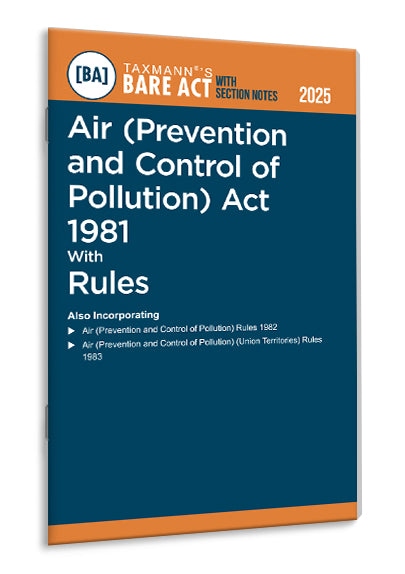 [BA] TAXMANN®'S BARE ACT WITH SECTION NOTES 2025

Air (Prevention and Control of Pollution) Act 1981 With Rules

Also Incorporating

▶ Air (Prevention and Control of Pollution) Rules 1982
▶ Air (Prevention and Control of Pollution) (Union Territories) Rules 1983